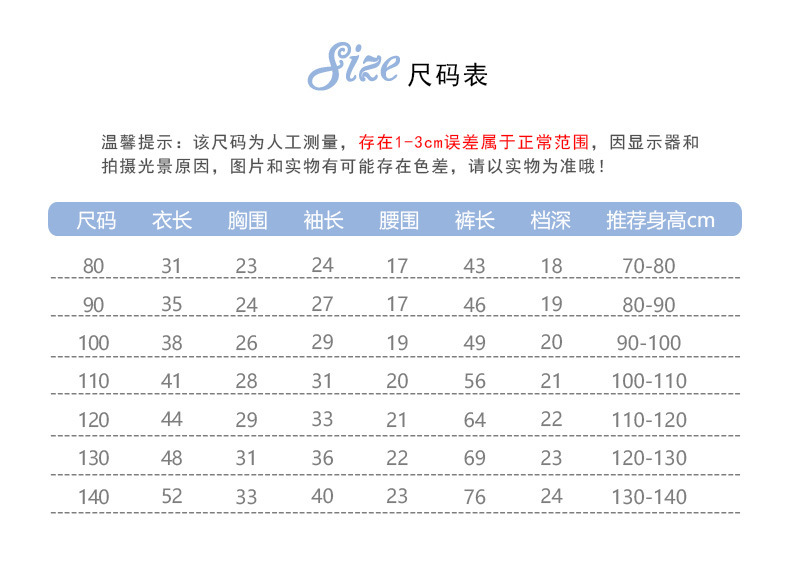 Size 尺码表

温馨提示：该尺码为人工测量，存在1-3cm误差属于正常范围，因显示器和拍摄光景原因，图片和实物有可能存在色差，请以实物为准哦！

| 尺码 | 衣长 | 胸围 | 袖长 | 腰围 | 裤长 | 档深 | 推荐身高cm |
|---|---|---|---|---|---|---|---|
| 80 | 31 | 23 | 24 | 17 | 43 | 18 | 70-80 |
| 90 | 35 | 24 | 27 | 17 | 46 | 19 | 80-90 |
| 100 | 38 | 26 | 29 | 19 | 49 | 20 | 90-100 |
| 110 | 41 | 28 | 31 | 20 | 56 | 21 | 100-110 |
| 120 | 44 | 29 | 33 | 21 | 64 | 22 | 110-120 |
| 130 | 48 | 31 | 36 | 22 | 69 | 23 | 120-130 |
| 140 | 52 | 33 | 40 | 23 | 76 | 24 | 130-140 |